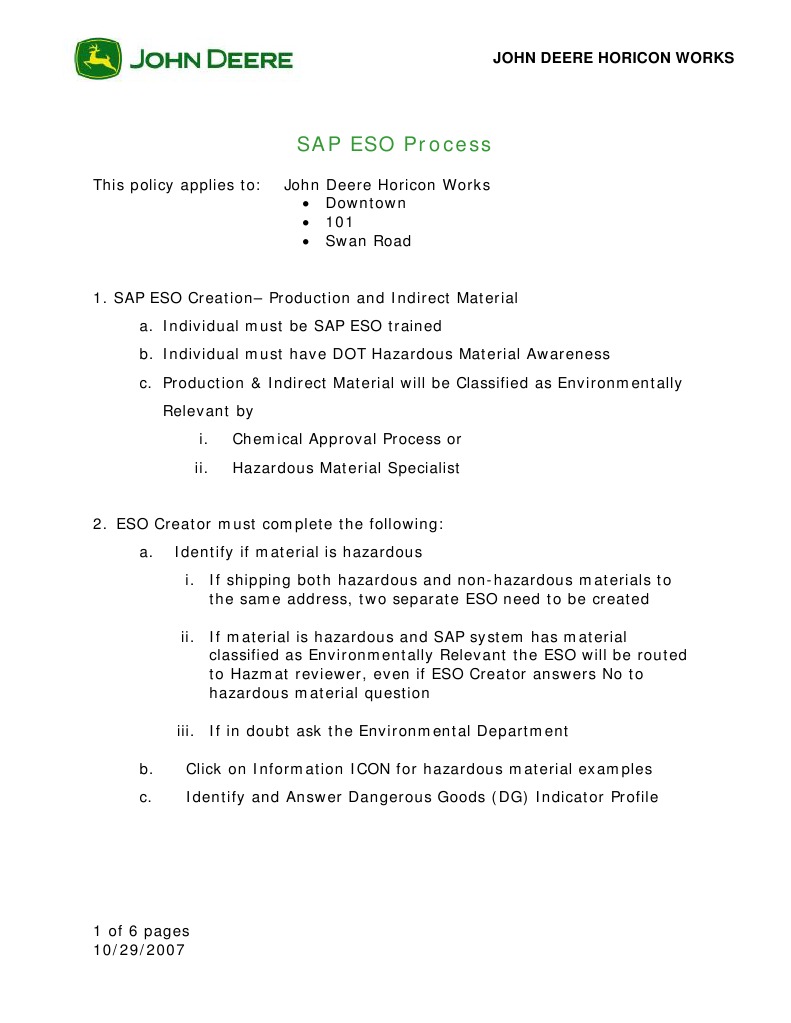 JOHN DEERE

JOHN DEERE HORICON WORKS

SAP ESO Process

This policy applies to: John Deere Horicon Works
• Downtown
• 101
• Swan Road

1. SAP ESO Creation– Production and Indirect Material
a. Individual must be SAP ESO trained
b. Individual must have DOT Hazardous Material Awareness
c. Production & Indirect Material will be Classified as Environmentally Relevant by
i. Chemical Approval Process or
ii. Hazardous Material Specialist

2. ESO Creator must complete the following:
a. Identify if material is hazardous
i. If shipping both hazardous and non-hazardous materials to the same address, two separate ESO need to be created
ii. If material is hazardous and SAP system has material classified as Environmentally Relevant the ESO will be routed to Hazmat reviewer, even if ESO Creator answers No to hazardous material question
iii. If in doubt ask the Environmental Department
b. Click on Information ICON for hazardous material examples
c. Identify and Answer Dangerous Goods (DG) Indicator Profile

1 of 6 pages
10/29/2007